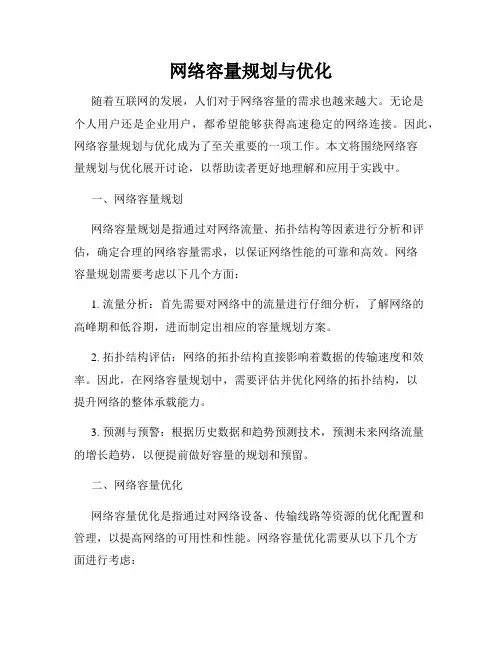 网络容量规划与优化

随着互联网的发展，人们对于网络容量的需求也越来越大。无论是个人用户还是企业用户，都希望能够获得高速稳定的网络连接。因此，网络容量规划与优化成为了至关重要的一项工作。本文将围绕网络容量规划与优化展开讨论，以帮助读者更好地理解和应用于实践中。

一、网络容量规划

网络容量规划是指通过对网络流量、拓扑结构等因素进行分析和评估，确定合理的网络容量需求，以保证网络性能的可靠和高效。网络容量规划需要考虑以下几个方面：

1. 流量分析：首先需要对网络中的流量进行仔细分析，了解网络的高峰期和低谷期，进而制定出相应的容量规划方案。

2. 拓扑结构评估：网络的拓扑结构直接影响着数据的传输速度和效率。因此，在网络容量规划中，需要评估并优化网络的拓扑结构，以提升网络的整体承载能力。

3. 预测与预警：根据历史数据和趋势预测技术，预测未来网络流量的增长趋势，以便提前做好容量的规划和预留。

二、网络容量优化

网络容量优化是指通过对网络设备、传输线路等资源的优化配置和管理，以提高网络的可用性和性能。网络容量优化需要从以下几个方面进行考虑：